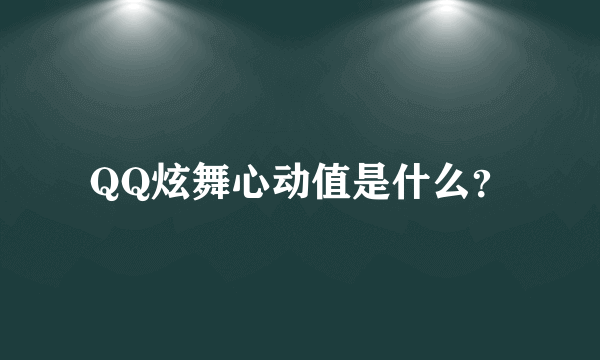 QQ炫舞心动值是什么?